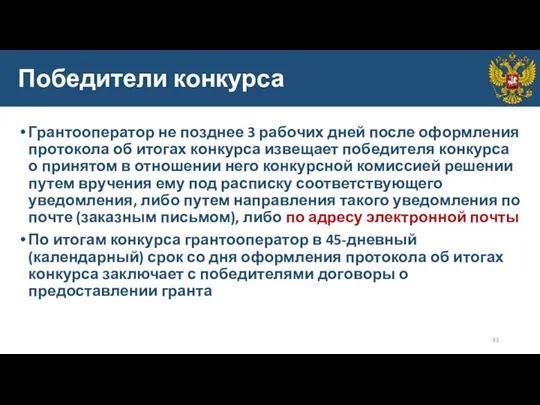 Победители конкурса

• Грантооператор не позднее 3 рабочих дней после оформления протокола об итогах конкурса извещает победителя конкурса о принятом в отношении него конкурсной комиссией решении путем вручения ему под расписку соответствующего уведомления, либо путем направления такого уведомления по почте (заказным письмом), либо по адресу электронной почты

• По итогам конкурса грантооператор в 45-дневный (календарный) срок со дня оформления протокола об итогах конкурса заключает с победителями договоры о предоставлении гранта

43